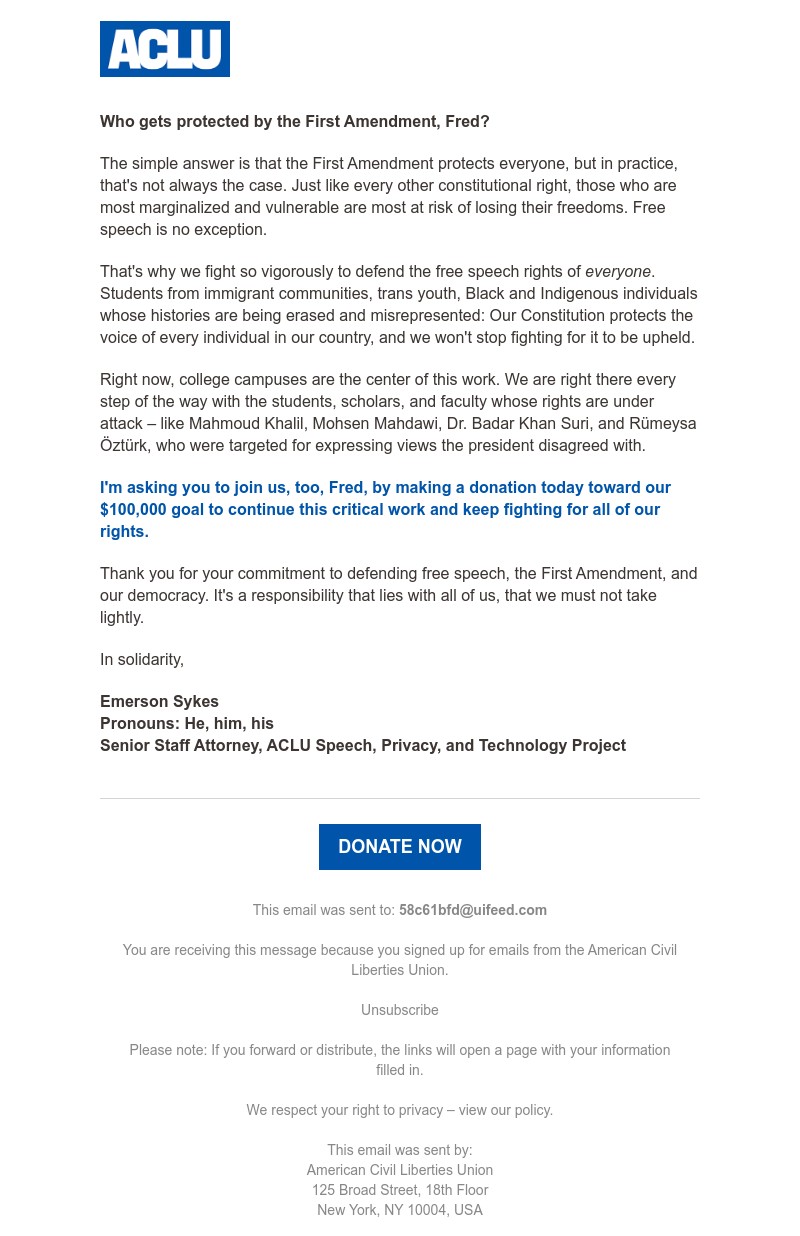 ACLU

Who gets protected by the First Amendment, Fred?

The simple answer is that the First Amendment protects everyone, but in practice, that's not always the case. Just like every other constitutional right, those who are most marginalized and vulnerable are most at risk of losing their freedoms. Free speech is no exception.

That's why we fight so vigorously to defend the free speech rights of everyone. Students from immigrant communities, trans youth, Black and Indigenous individuals whose histories are being erased and misrepresented: Our Constitution protects the voice of every individual in our country, and we won't stop fighting for it to be upheld.

Right now, college campuses are the center of this work. We are right there every step of the way with the students, scholars, and faculty whose rights are under attack – like Mahmoud Khalil, Mohsen Mahdawi, Dr. Badar Khan Suri, and Rümeysa Öztürk, who were targeted for expressing views the president disagreed with.

I'm asking you to join us, too, Fred, by making a donation today toward our $100,000 goal to continue this critical work and keep fighting for all of our rights.

Thank you for your commitment to defending free speech, the First Amendment, and our democracy. It's a responsibility that lies with all of us, that we must not take lightly.

In solidarity,

Emerson Sykes
Pronouns: He, him, his
Senior Staff Attorney, ACLU Speech, Privacy, and Technology Project

DONATE NOW

This email was sent to: 58c61bfd@uifeed.com

You are receiving this message because you signed up for emails from the American Civil Liberties Union.

Unsubscribe

Please note: If you forward or distribute, the links will open a page with your information filled in.

We respect your right to privacy – view our policy.

This email was sent by:
American Civil Liberties Union
125 Broad Street, 18th Floor
New York, NY 10004, USA